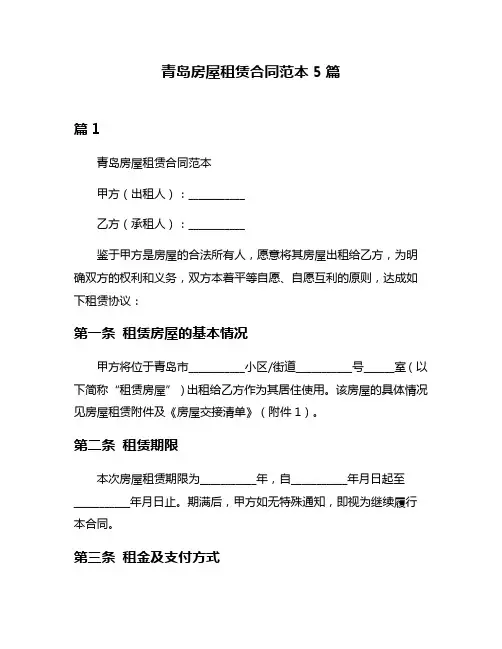 青岛房屋租赁合同范本 5 篇

篇 1

青岛房屋租赁合同范本

甲方（出租人）：__________

乙方（承租人）：__________

鉴于甲方是房屋的合法所有人，愿意将其房屋出租给乙方，为明确双方的权利和义务，双方本着平等自愿、自愿互利的原则，达成如下租赁协议：

第一条 租赁房屋的基本情况

甲方将位于青岛市__________小区/街道__________号_____室（以下简称“租赁房屋”）出租给乙方作为其居住使用。该房屋的具体情况见房屋租赁附件及《房屋交接清单》（附件 1）。

第二条 租赁期限

本次房屋租赁期限为__________年，自__________年月日起至__________年月日止。期满后，甲方如无特殊通知，即视为继续履行本合同。

第三条 租金及支付方式